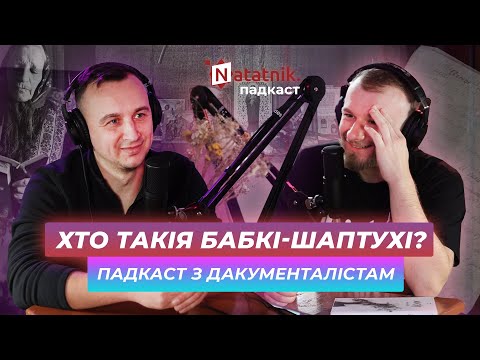 Natatnik. падкаст

ХТО ТАКІЯ БАБКІ-ШАПТУХІ?

ПАДКАСТ З ДАКУМЕНТАЛІСТАМ